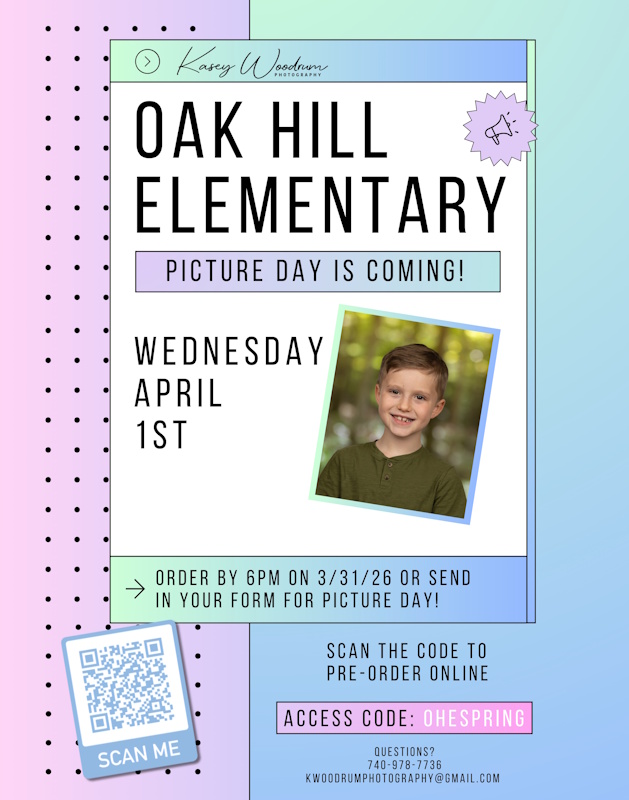 Kasey Woodrum
PHOTOGRAPHY

OAK HILL ELEMENTARY

PICTURE DAY IS COMING!

WEDNESDAY
APRIL
1ST

→ ORDER BY 6PM ON 3/31/26 OR SEND IN YOUR FORM FOR PICTURE DAY!

SCAN ME

SCAN THE CODE TO
PRE-ORDER ONLINE

ACCESS CODE: OHESPRING

QUESTIONS?
740-978-7736
KWOODRUMPHOTOGRAPHY@GMAIL.COM